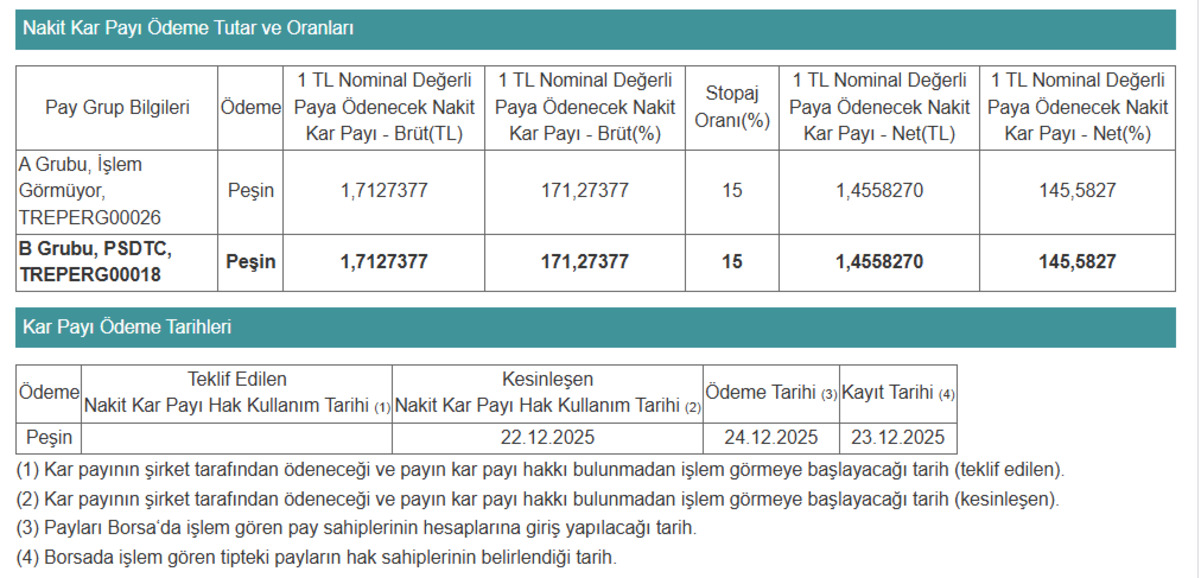 Nakit Kar Payı Ödeme Tutar ve Oranları

| Pay Grup Bilgileri | Ödeme | 1 TL Nominal Değerli Paya Ödenecek Nakit Kar Payı - Brüt(TL) | 1 TL Nominal Değerli Paya Ödenecek Nakit Kar Payı - Brüt(%) | Stopaj Oranı(%) | 1 TL Nominal Değerli Paya Ödenecek Nakit Kar Payı - Net(TL) | 1 TL Nominal Değerli Paya Ödenecek Nakit Kar Payı - Net(%) |
|---|---|---|---|---|---|---|
| A Grubu, İşlem Görmüyor, TREPERG00026 | Peşin | 1,7127377 | 171,27377 | 15 | 1,4558270 | 145,5827 |
| **B Grubu, PSDTC, TREPERG00018** | **Peşin** | **1,7127377** | **171,27377** | **15** | **1,4558270** | **145,5827** |

Kar Payı Ödeme Tarihleri

| Ödeme | Teklif Edilen Nakit Kar Payı Hak Kullanım Tarihi (1) | Kesinleşen Nakit Kar Payı Hak Kullanım Tarihi (2) | Ödeme Tarihi (3) | Kayıt Tarihi (4) |
|---|---|---|---|---|
| Peşin | | 22.12.2025 | 24.12.2025 | 23.12.2025 |

(1) Kar payının şirket tarafından ödeneceği ve payın kar payı hakkı bulunmadan işlem görmeye başlayacağı tarih (teklif edilen).
(2) Kar payının şirket tarafından ödeneceği ve payın kar payı hakkı bulunmadan işlem görmeye başlayacağı tarih (kesinleşen).
(3) Payları Borsa'da işlem gören pay sahiplerinin hesaplarına giriş yapılacağı tarih.
(4) Borsada işlem gören tipteki payların hak sahiplerinin belirlendiği tarih.